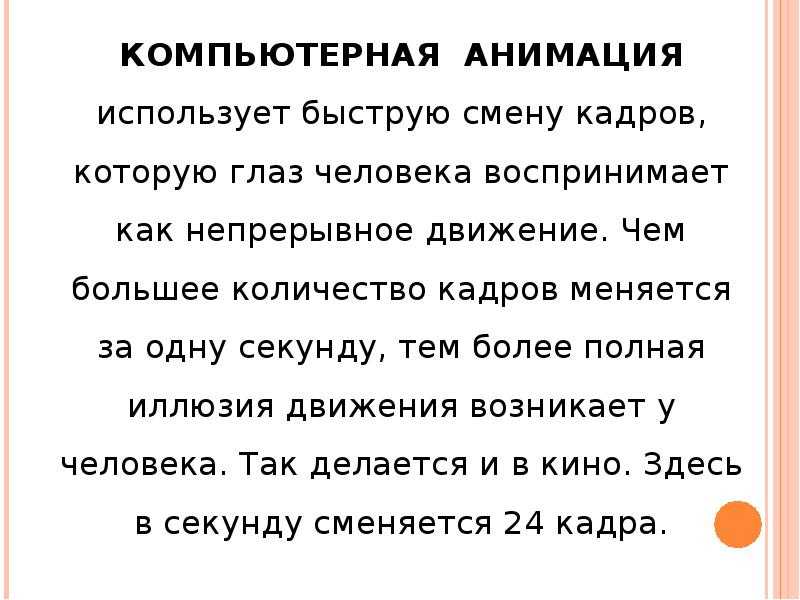 КОМПЬЮТЕРНАЯ АНИМАЦИЯ использует быструю смену кадров, которую глаз человека воспринимает как непрерывное движение. Чем большее количество кадров меняется за одну секунду, тем более полная иллюзия движения возникает у человека. Так делается и в кино. Здесь в секунду сменяется 24 кадра.